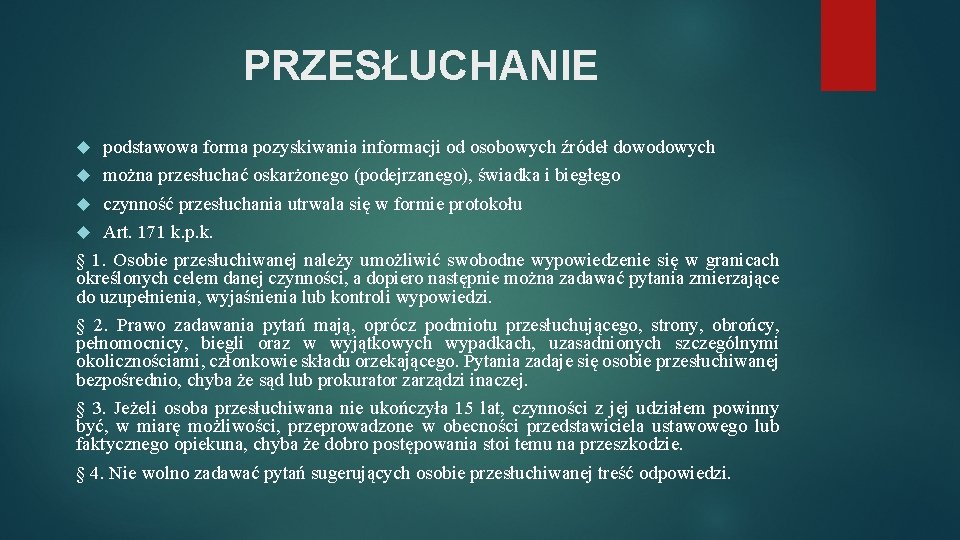 PRZESŁUCHANIE

podstawowa forma pozyskiwania informacji od osobowych źródeł dowodowych

można przesłuchać oskarżonego (podejrzanego), świadka i biegłego

czynność przesłuchania utrwala się w formie protokołu

Art. 171 k.p.k.

§ 1. Osobie przesłuchiwanej należy umożliwić swobodne wypowiedzenie się w granicach określonych celem danej czynności, a dopiero następnie można zadawać pytania zmierzające do uzupełnienia, wyjaśnienia lub kontroli wypowiedzi.

§ 2. Prawo zadawania pytań mają, oprócz podmiotu przesłuchującego, strony, obrońcy, pełnomocnicy, biegli oraz w wyjątkowych wypadkach, uzasadnionych szczególnymi okolicznościami, członkowie składu orzekającego. Pytania zadaje się osobie przesłuchiwanej bezpośrednio, chyba że sąd lub prokurator zarządzi inaczej.

§ 3. Jeżeli osoba przesłuchiwana nie ukończyła 15 lat, czynności z jej udziałem powinny być, w miarę możliwości, przeprowadzone w obecności przedstawiciela ustawowego lub faktycznego opiekuna, chyba że dobro postępowania stoi temu na przeszkodzie.

§ 4. Nie wolno zadawać pytań sugerujących osobie przesłuchiwanej treść odpowiedzi.